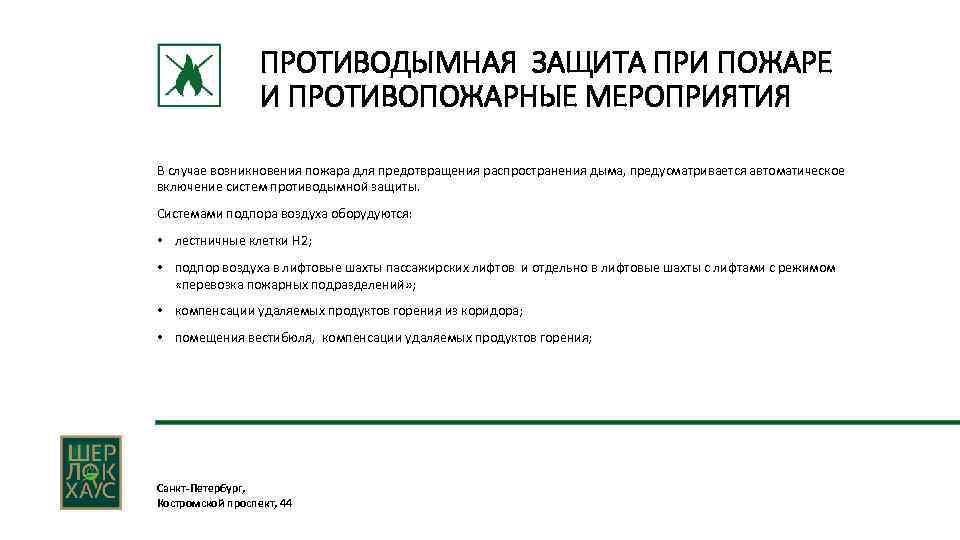 ПРОТИВОДЫМНАЯ ЗАЩИТА ПРИ ПОЖАРЕ И ПРОТИВОПОЖАРНЫЕ МЕРОПРИЯТИЯ

В случае возникновения пожара для предотвращения распространения дыма, предусматривается автоматическое включение систем противодымной защиты.

Системами подпора воздуха оборудуются:

• лестничные клетки Н2;

• подпор воздуха в лифтовые шахты пассажирских лифтов и отдельно в лифтовые шахты с лифтами с режимом «перевозка пожарных подразделений»;

• компенсации удаляемых продуктов горения из коридора;

• помещения вестибюля, компенсации удаляемых продуктов горения;

ШЕР ЛОК ХАУС

Санкт-Петербург,
Костромской проспект, 44